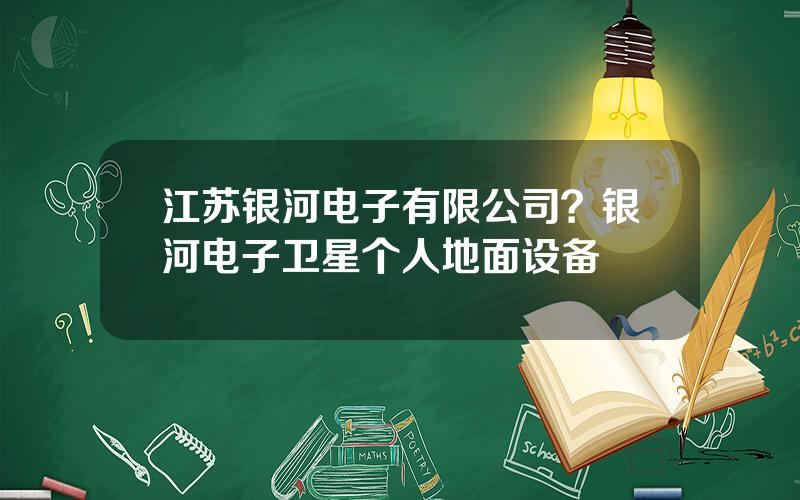 江苏银河电子有限公司？银河电子卫星个人地面设备

?!

?!

$a^2+b^2=c^2$

MATHS

POETRY

school